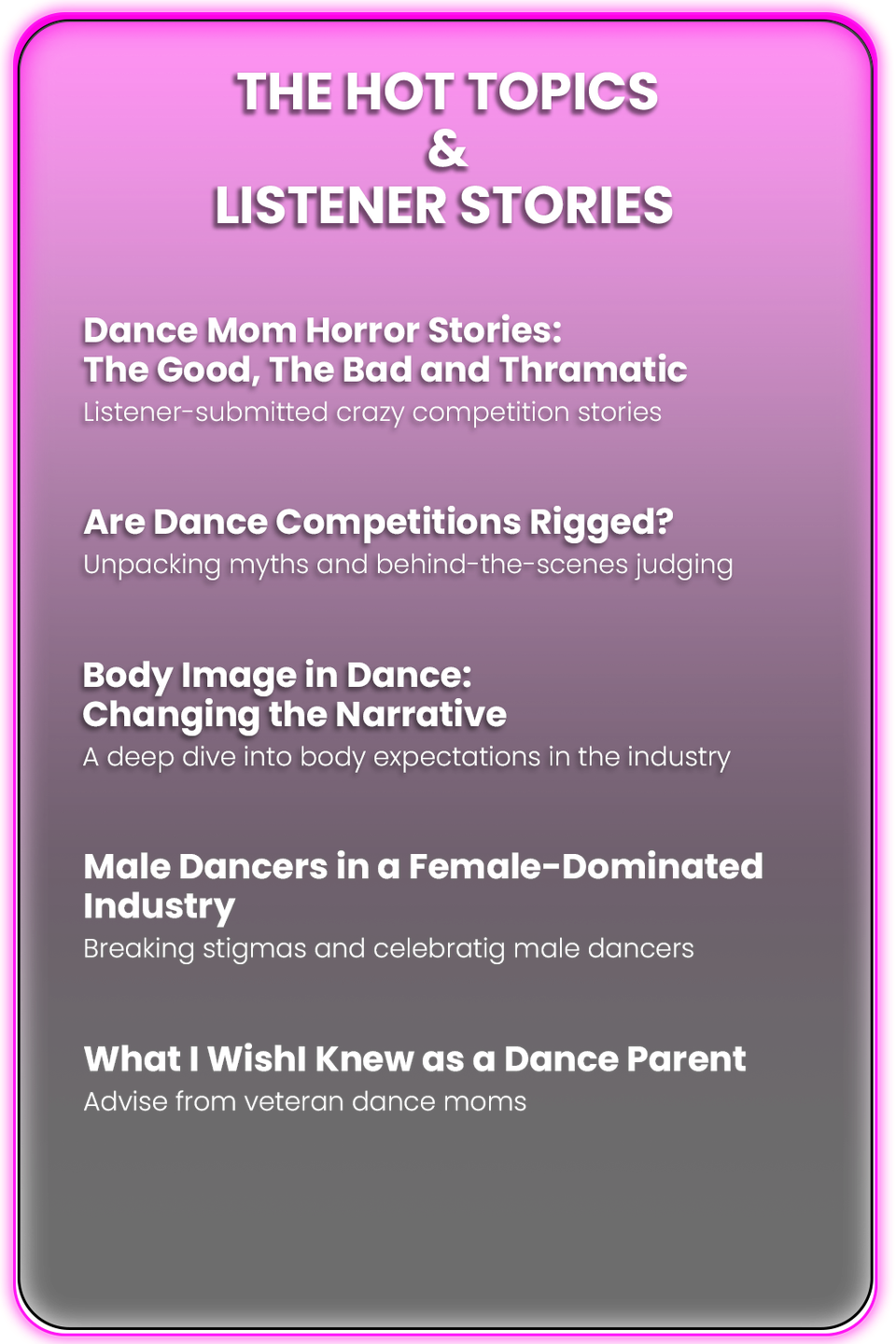 THE HOT TOPICS
&
LISTENER STORIES

Dance Mom Horror Stories:
The Good, The Bad and Thramatic
Listener-submitted crazy competition stories

Are Dance Competitions Rigged?
Unpacking myths and behind-the-scenes judging

Body Image in Dance:
Changing the Narrative
A deep dive into body expectations in the industry

Male Dancers in a Female-Dominated Industry
Breaking stigmas and celebratig male dancers

What I WishI Knew as a Dance Parent
Advise from veteran dance moms